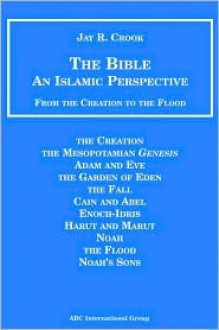 JAY R. CROOK

THE BIBLE
AN ISLAMIC PERSPECTIVE

FROM THE CREATION TO THE FLOOD

THE CREATION
THE MESOPOTAMIAN GENESIS
ADAM AND EVE
THE GARDEN OF EDEN
THE FALL
CAIN AND ABEL
ENOCH-IDRIS
HARUT AND MARUT
NOAH
THE FLOOD
NOAH'S SONS

ABC International Group